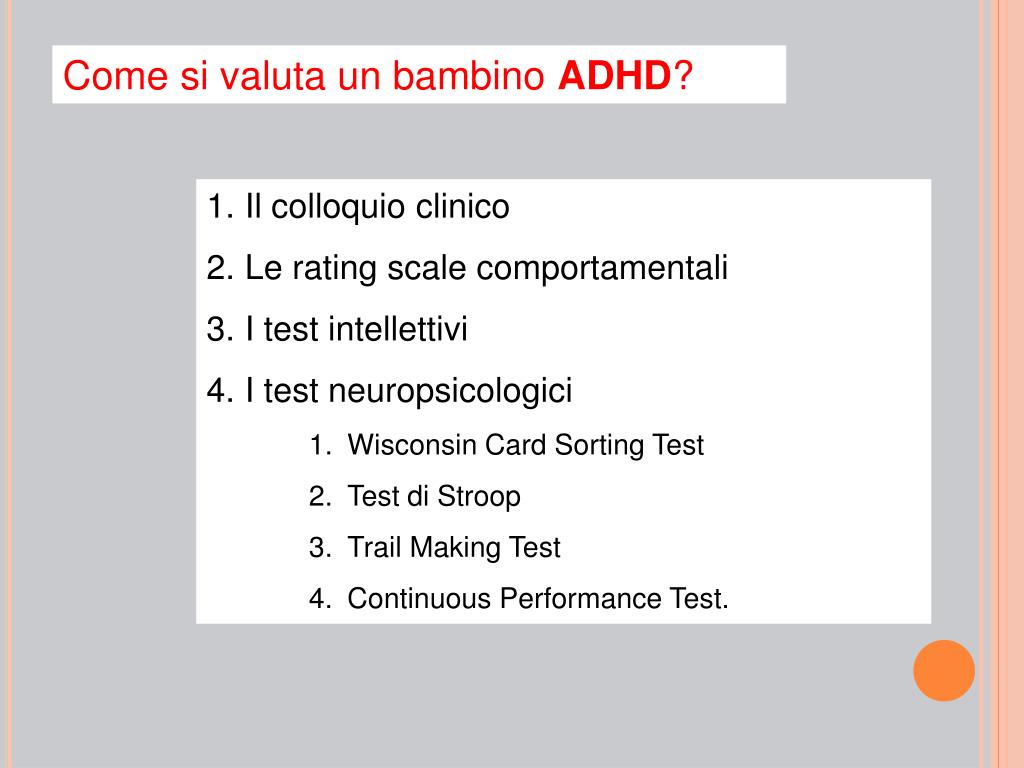 Come si valuta un bambino ADHD?

1. Il colloquio clinico
2. Le rating scale comportamentali
3. I test intellettivi
4. I test neuropsicologici
   1. Wisconsin Card Sorting Test
   2. Test di Stroop
   3. Trail Making Test
   4. Continuous Performance Test.